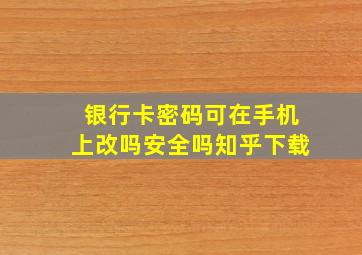 银行卡密码可在手机上改吗安全吗知乎下载